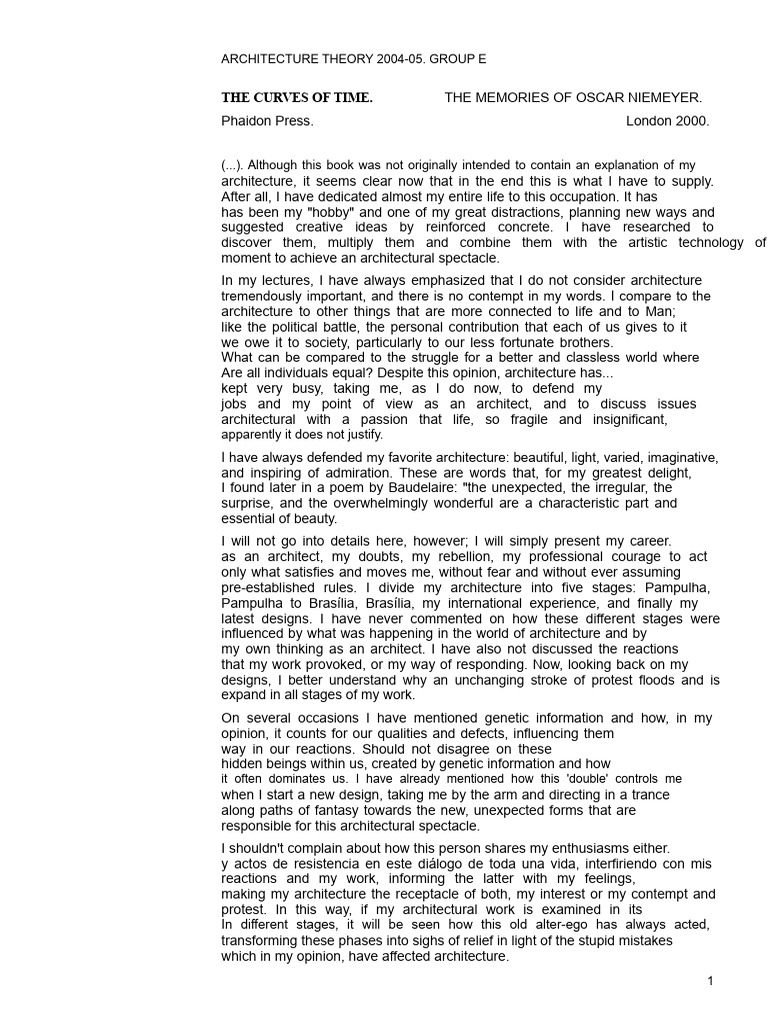 ARCHITECTURE THEORY 2004-05. GROUP E

THE CURVES OF TIME. THE MEMORIES OF OSCAR NIEMEYER.

Phaidon Press. London 2000.

(...). Although this book was not originally intended to contain an explanation of my architecture, it seems clear now that in the end this is what I have to supply. After all, I have dedicated almost my entire life to this occupation. It has has been my "hobby" and one of my great distractions, planning new ways and suggested creative ideas by reinforced concrete. I have researched to discover them, multiply them and combine them with the artistic technology of moment to achieve an architectural spectacle.

In my lectures, I have always emphasized that I do not consider architecture tremendously important, and there is no contempt in my words. I compare to the architecture to other things that are more connected to life and to Man; like the political battle, the personal contribution that each of us gives to it we owe it to society, particularly to our less fortunate brothers. What can be compared to the struggle for a better and classless world where Are all individuals equal? Despite this opinion, architecture has... kept very busy, taking me, as I do now, to defend my jobs and my point of view as an architect, and to discuss issues architectural with a passion that life, so fragile and insignificant, apparently it does not justify.

I have always defended my favorite architecture: beautiful, light, varied, imaginative, and inspiring of admiration. These are words that, for my greatest delight, I found later in a poem by Baudelaire: "the unexpected, the irregular, the surprise, and the overwhelmingly wonderful are a characteristic part and essential of beauty.

I will not go into details here, however; I will simply present my career. as an architect, my doubts, my rebellion, my professional courage to act only what satisfies and moves me, without fear and without ever assuming pre-established rules. I divide my architecture into five stages: Pampulha, Pampulha to Brasília, Brasília, my international experience, and finally my latest designs. I have never commented on how these different stages were influenced by what was happening in the world of architecture and by my own thinking as an architect. I have also not discussed the reactions that my work provoked, or my way of responding. Now, looking back on my designs, I better understand why an unchanging stroke of protest floods and is expand in all stages of my work.

On several occasions I have mentioned genetic information and how, in my opinion, it counts for our qualities and defects, influencing them way in our reactions. Should not disagree on these hidden beings within us, created by genetic information and how it often dominates us. I have already mentioned how this 'double' controls me when I start a new design, taking me by the arm and directing in a trance along paths of fantasy towards the new, unexpected forms that are responsible for this architectural spectacle.

I shouldn't complain about how this person shares my enthusiasms either. y actos de resistencia en este diálogo de toda una vida, interfiriendo con mis reactions and my work, informing the latter with my feelings, making my architecture the receptacle of both, my interest or my contempt and protest. In this way, if my architectural work is examined in its In different stages, it will be seen how this old alter-ego has always acted, transforming these phases into sighs of relief in light of the stupid mistakes which in my opinion, have affected architecture.

1